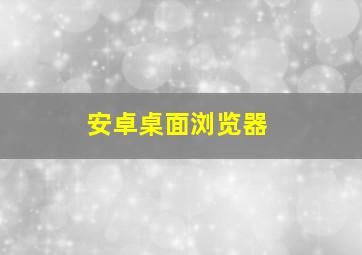 安卓桌面浏览器